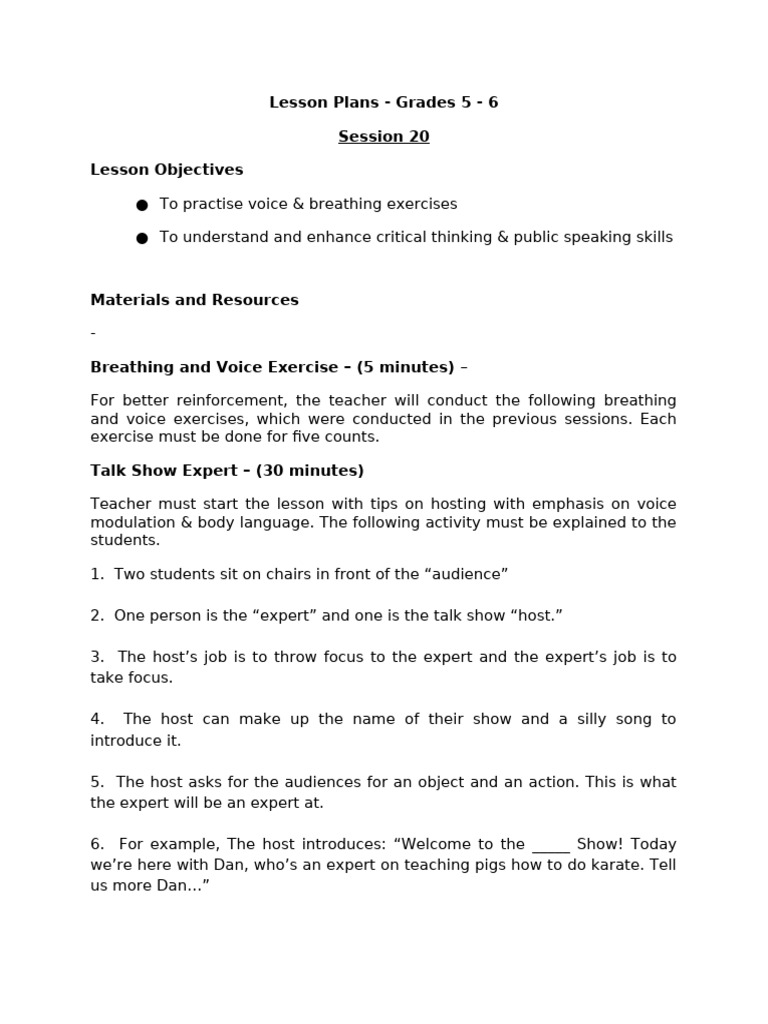 Lesson Plans - Grades 5 - 6

Session 20

Lesson Objectives

● To practise voice & breathing exercises

● To understand and enhance critical thinking & public speaking skills

Materials and Resources

-

Breathing and Voice Exercise – (5 minutes) –

For better reinforcement, the teacher will conduct the following breathing and voice exercises, which were conducted in the previous sessions. Each exercise must be done for five counts.

Talk Show Expert – (30 minutes)

Teacher must start the lesson with tips on hosting with emphasis on voice modulation & body language. The following activity must be explained to the students.

1. Two students sit on chairs in front of the “audience”

2. One person is the “expert” and one is the talk show “host.”

3. The host’s job is to throw focus to the expert and the expert’s job is to take focus.

4. The host can make up the name of their show and a silly song to introduce it.

5. The host asks for the audiences for an object and an action. This is what the expert will be an expert at.

6. For example, The host introduces: “Welcome to the _____ Show! Today we’re here with Dan, who’s an expert on teaching pigs how to do karate. Tell us more Dan…”